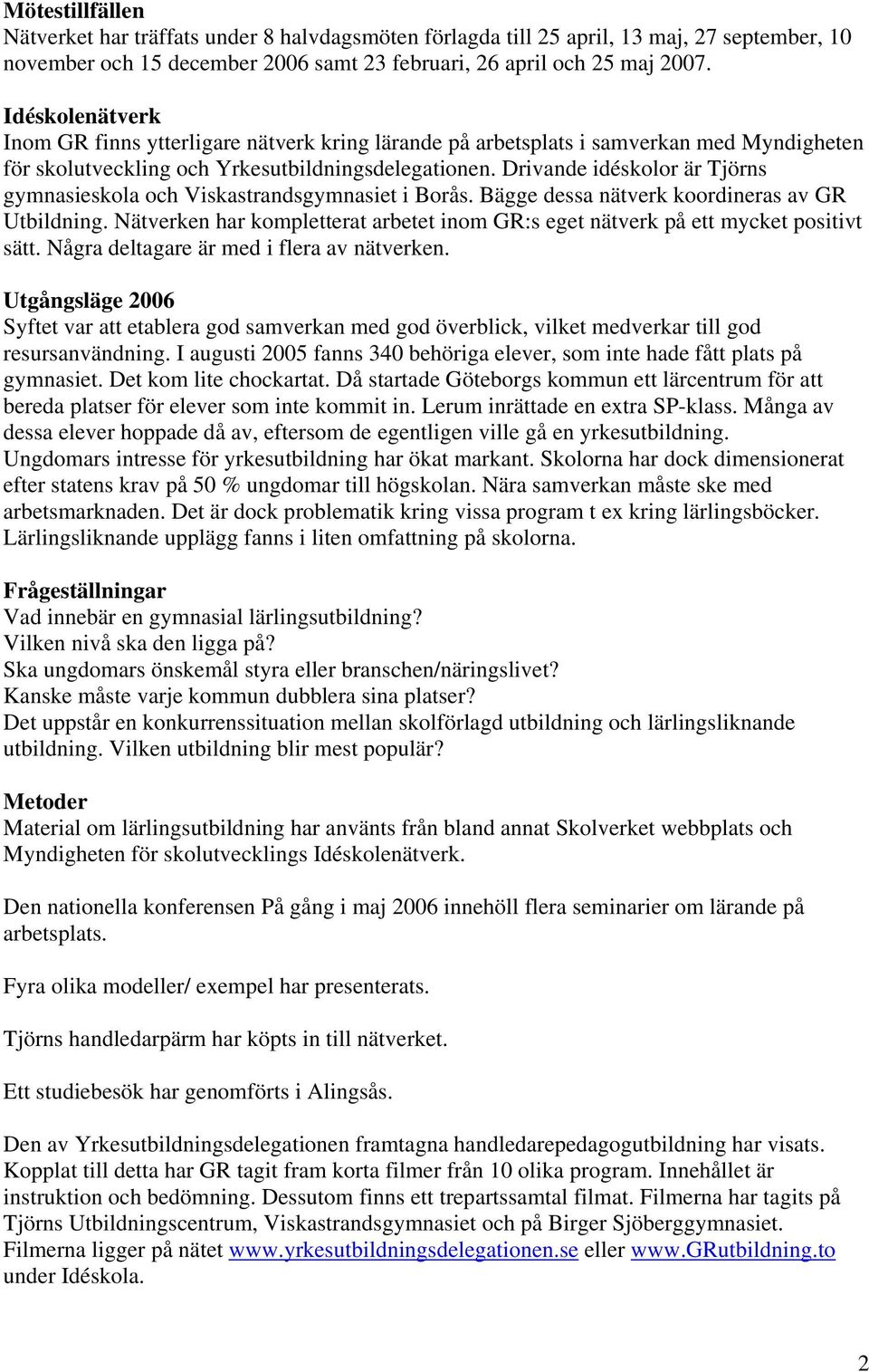 Mötestillfällen
Nätverket har träffats under 8 halvdagsmöten förlagda till 25 april, 13 maj, 27 september, 10 november och 15 december 2006 samt 23 februari, 26 april och 25 maj 2007.

Idéskolenätverk
Inom GR finns ytterligare nätverk kring lärande på arbetsplats i samverkan med Myndigheten för skolutveckling och Yrkesutbildningsdelegationen. Drivande idéskolor är Tjörns gymnasieskola och Viskastrandsgymnasiet i Borås. Bägge dessa nätverk koordineras av GR Utbildning. Nätverken har kompletterat arbetet inom GR:s eget nätverk på ett mycket positivt sätt. Några deltagare är med i flera av nätverken.

Utgångsläge 2006
Syftet var att etablera god samverkan med god överblick, vilket medverkar till god resursanvändning. I augusti 2005 fanns 340 behöriga elever, som inte hade fått plats på gymnasiet. Det kom lite chockartat. Då startade Göteborgs kommun ett lärcentrum för att bereda platser för elever som inte kommit in. Lerum inrättade en extra SP-klass. Många av dessa elever hoppade då av, eftersom de egentligen ville gå en yrkesutbildning. Ungdomars intresse för yrkesutbildning har ökat markant. Skolorna har dock dimensionerat efter statens krav på 50 % ungdomar till högskolan. Nära samverkan måste ske med arbetsmarknaden. Det är dock problematik kring vissa program t ex kring lärlingsböcker. Lärlingsliknande upplägg fanns i liten omfattning på skolorna.

Frågeställningar
Vad innebär en gymnasial lärlingsutbildning?
Vilken nivå ska den ligga på?
Ska ungdomars önskemål styra eller branschen/näringslivet?
Kanske måste varje kommun dubblera sina platser?
Det uppstår en konkurrenssituation mellan skolförlagd utbildning och lärlingsliknande utbildning. Vilken utbildning blir mest populär?

Metoder
Material om lärlingsutbildning har använts från bland annat Skolverket webbplats och Myndigheten för skolutvecklings Idéskolenätverk.

Den nationella konferensen På gång i maj 2006 innehöll flera seminarier om lärande på arbetsplats.

Fyra olika modeller/ exempel har presenterats.

Tjörns handledarpärm har köpts in till nätverket.

Ett studiebesök har genomförts i Alingsås.

Den av Yrkesutbildningsdelegationen framtagna handledarepedagogutbildning har visats. Kopplat till detta har GR tagit fram korta filmer från 10 olika program. Innehållet är instruktion och bedömning. Dessutom finns ett trepartssamtal filmat. Filmerna har tagits på Tjörns Utbildningscentrum, Viskastrandsgymnasiet och på Birger Sjöberggymnasiet. Filmerna ligger på nätet www.yrkesutbildningsdelegationen.se eller www.GRutbildning.to under Idéskola.

2